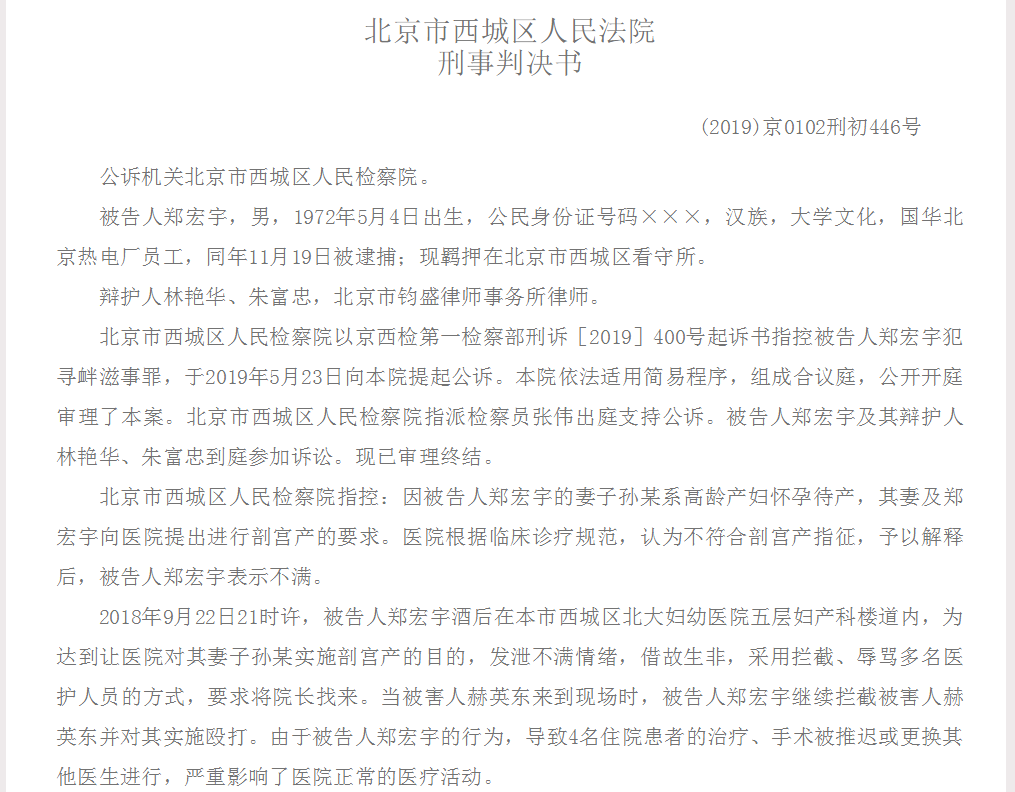 北京市西城区人民法院
刑事判决书

(2019)京0102刑初446号

公诉机关北京市西城区人民检察院。

被告人郑宏宇，男，1972年5月4日出生，公民身份证号码×××，汉族，大学文化，国华北京热电厂员工，同年11月19日被逮捕；现羁押在北京市西城区看守所。

辩护人林艳华、朱富忠，北京市钧盛律师事务所律师。

北京市西城区人民检察院以京西检第一检察部刑诉［2019］400号起诉书指控被告人郑宏宇犯寻衅滋事罪，于2019年5月23日向本院提起公诉。本院依法适用简易程序，组成合议庭，公开开庭审理了本案。北京市西城区人民检察院指派检察员张伟出庭支持公诉。被告人郑宏宇及其辩护人林艳华、朱富忠到庭参加诉讼。现已审理终结。

北京市西城区人民检察院指控：因被告人郑宏宇的妻子孙某系高龄产妇怀孕待产，其妻及郑宏宇向医院提出进行剖宫产的要求。医院根据临床诊疗规范，认为不符合剖宫产指征，予以解释后，被告人郑宏宇表示不满。

2018年9月22日21时许，被告人郑宏宇酒后在本市西城区北大妇幼医院五层妇产科楼道内，为达到让医院对其妻子孙某实施剖宫产的目的，发泄不满情绪，借故生非，采用拦截、辱骂多名医护人员的方式，要求将院长找来。当被害人赫英东来到现场时，被告人郑宏宇继续拦截被害人赫英东并对其实施殴打。由于被告人郑宏宇的行为，导致4名住院患者的治疗、手术被推迟或更换其他医生进行，严重影响了医院正常的医疗活动。